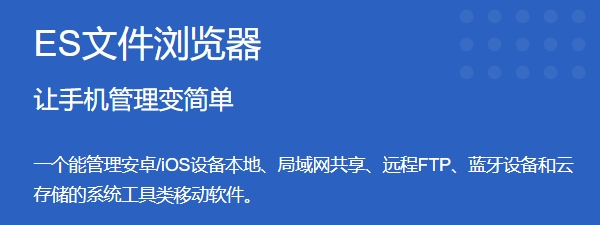 ES文件浏览器

让手机管理变简单

一个能管理安卓/iOS设备本地、局域网共享、远程FTP、蓝牙设备和云存储的系统工具类移动软件。